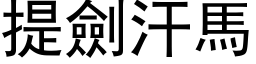 提劍汗馬